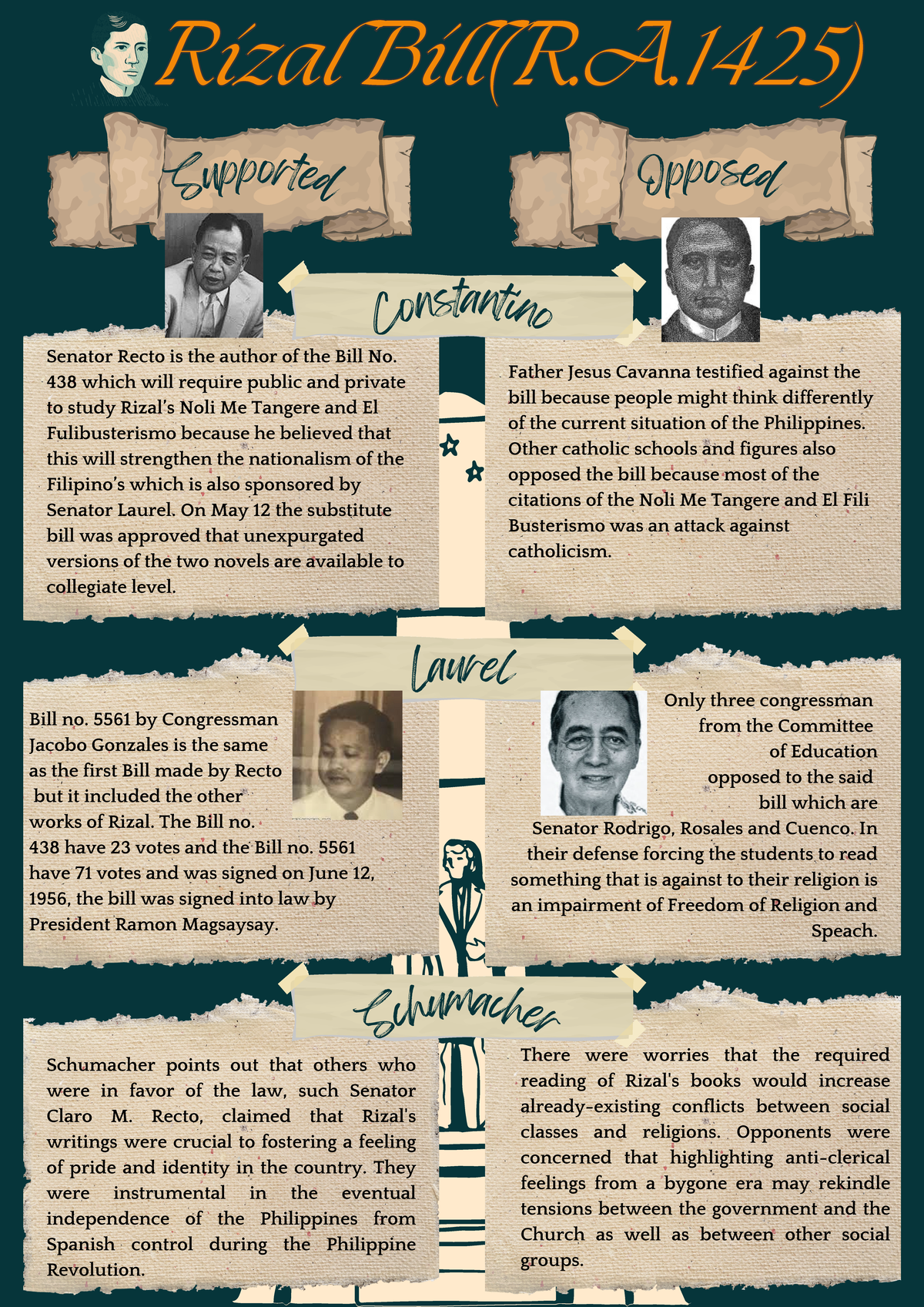 Rizal Bill(R.A.1425)

Supported

Opposed

Constantino

Senator Recto is the author of the Bill No. 438 which will require public and private to study Rizal's Noli Me Tangere and El Fulibusterismo because he believed that this will strengthen the nationalism of the Filipino's which is also sponsored by Senator Laurel. On May 12 the substitute bill was approved that unexpurgated versions of the two novels are available to collegiate level.

Father Jesus Cavanna testified against the bill because people might think differently of the current situation of the Philippines. Other catholic schools and figures also opposed the bill because most of the citations of the Noli Me Tangere and El Fili Busterismo was an attack against catholicism.

Laurel

Bill no. 5561 by Congressman Jacobo Gonzales is the same as the first Bill made by Recto but it included the other works of Rizal. The Bill no. 438 have 23 votes and the Bill no. 5561 have 71 votes and was signed on June 12, 1956, the bill was signed into law by President Ramon Magsaysay.

Only three congressman from the Committee of Education opposed to the said bill which are Senator Rodrigo, Rosales and Cuenco. In their defense forcing the students to read something that is against to their religion is an impairment of Freedom of Religion and Speach.

Schumacher

Schumacher points out that others who were in favor of the law, such Senator Claro M. Recto, claimed that Rizal's writings were crucial to fostering a feeling of pride and identity in the country. They were instrumental in the eventual independence of the Philippines from Spanish control during the Philippine Revolution.

There were worries that the required reading of Rizal's books would increase already-existing conflicts between social classes and religions. Opponents were concerned that highlighting anti-clerical feelings from a bygone era may rekindle tensions between the government and the Church as well as between other social groups.